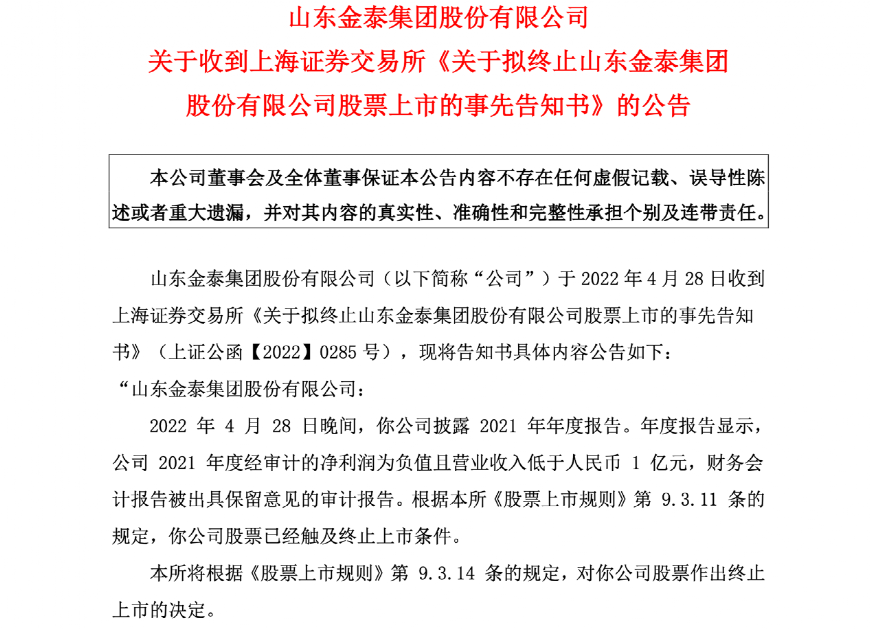 山东金泰集团股份有限公司
关于收到上海证券交易所《关于拟终止山东金泰集团股份有限公司股票上市的事先告知书》的公告

本公司董事会及全体董事保证本公告内容不存在任何虚假记载、误导性陈述或者重大遗漏，并对其内容的真实性、准确性和完整性承担个别及连带责任。

山东金泰集团股份有限公司（以下简称“公司”）于 2022 年 4 月 28 日收到上海证券交易所《关于拟终止山东金泰集团股份有限公司股票上市的事先告知书》（上证公函【2022】0285 号），现将告知书具体内容公告如下：

“山东金泰集团股份有限公司：

2022 年 4 月 28 日晚间，你公司披露 2021 年年度报告。年度报告显示，公司 2021 年度经审计的净利润为负值且营业收入低于人民币 1 亿元，财务会计报告被出具保留意见的审计报告。根据本所《股票上市规则》第 9.3.11 条的规定，你公司股票已经触及终止上市条件。

本所将根据《股票上市规则》第 9.3.14 条的规定，对你公司股票作出终止上市的决定。